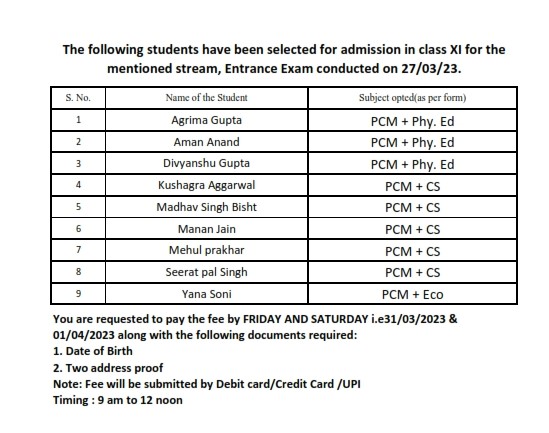 The following students have been selected for admission in class XI for the mentioned stream, Entrance Exam conducted on 27/03/23.

| S. No. | Name of the Student | Subject opted(as per form) |
|---|---|---|
| 1 | Agrima Gupta | PCM + Phy. Ed |
| 2 | Aman Anand | PCM + Phy. Ed |
| 3 | Divyanshu Gupta | PCM + Phy. Ed |
| 4 | Kushagra Aggarwal | PCM + CS |
| 5 | Madhav Singh Bisht | PCM + CS |
| 6 | Manan Jain | PCM + CS |
| 7 | Mehul prakhar | PCM + CS |
| 8 | Seerat pal Singh | PCM + CS |
| 9 | Yana Soni | PCM + Eco |

You are requested to pay the fee by FRIDAY AND SATURDAY i.e31/03/2023 & 01/04/2023 along with the following documents required:
1. Date of Birth
2. Two address proof
Note: Fee will be submitted by Debit card/Credit Card /UPI
Timing : 9 am to 12 noon